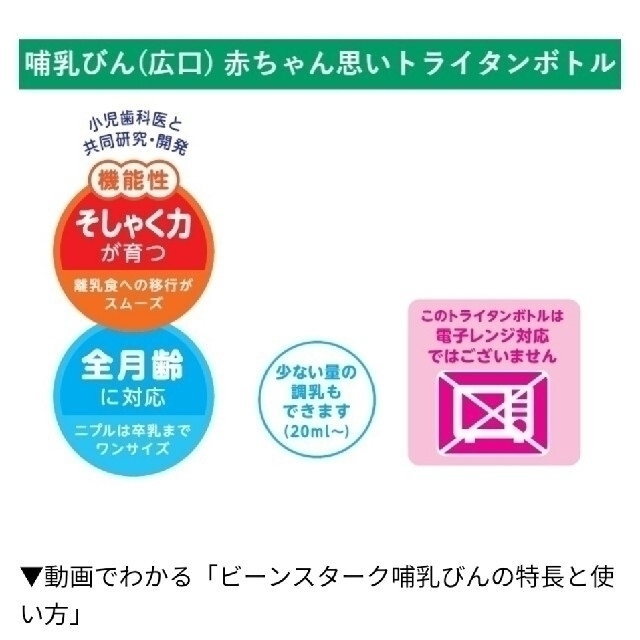 哺乳びん(広口) 赤ちゃん思いトライタンボトル

小児歯科医と共同研究・開発

機能性

そしゃく力が育つ

離乳食への移行がスムーズ

全月齢に対応

ニプルは卒乳までワンサイズ

少ない量の調乳もできます(20ml~)

このトライタンボトルは電子レンジ対応ではございません

▼動画でわかる「ビーンスターク哺乳びんの特長と使い方」